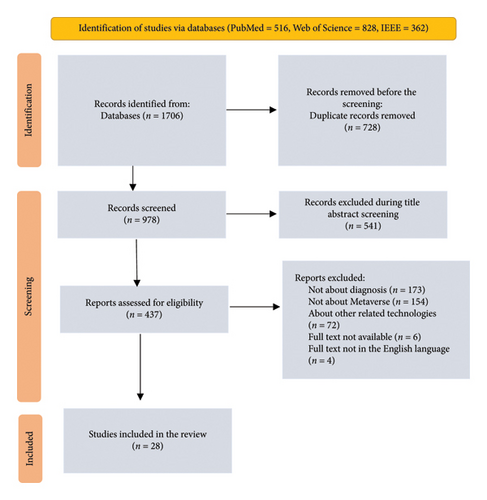 Identification of studies via databases (PubMed = 516, Web of Science = 828, IEEE = 362)

Identification

Records identified from:
Databases ($n$ = 1706)

Records removed before the screening:
Duplicate records removed
($n$ = 728)

Screening

Records screened
($n$ = 978)

Records excluded during title abstract screening
($n$ = 541)

Reports assessed for eligibility
($n$ = 437)

Reports excluded:
Not about diagnosis ($n$ = 173)
Not about Metaverse ($n$ = 154)
About other related technologies ($n$ = 72)
Full text not available ($n$ = 6)
Full text not in the English language ($n$ = 4)

Included

Studies included in the review
($n$ = 28)